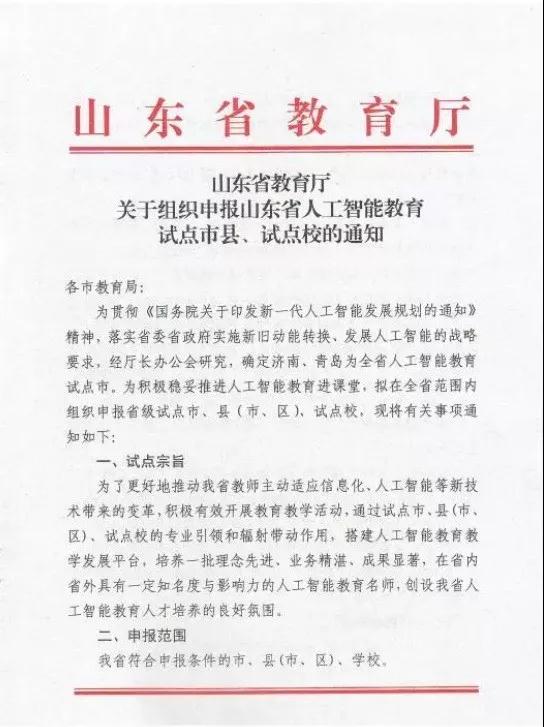 山东省教育厅

山东省教育厅
关于组织申报山东省人工智能教育
试点市县、试点校的通知

各市教育局：

为贯彻《国务院关于印发新一代人工智能发展规划的通知》精神，落实省委省政府实施新旧动能转换、发展人工智能的战略要求，经厅长办公会研究，确定济南、青岛为全省人工智能教育试点市。为积极稳妥推进人工智能教育进课堂，拟在全省范围内组织申报省级试点市、县（市、区）、试点校，现将有关事项通知如下：

一、试点宗旨

为了更好地推动我省教师主动适应信息化、人工智能等新技术带来的变革，积极有效开展教育教学活动，通过试点市、县（市、区）、试点校的专业引领和辐射带动作用，搭建人工智能教育教学发展平台，培养一批理念先进、业务精湛、成果显著，在省内省外具有一定知名度与影响力的人工智能教育名师，创设我省人工智能教育人才培养的良好氛围。

二、申报范围

我省符合申报条件的市、县（市、区）、学校。